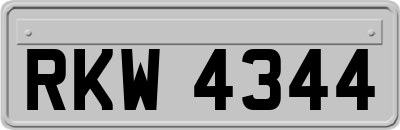 RKW 4344